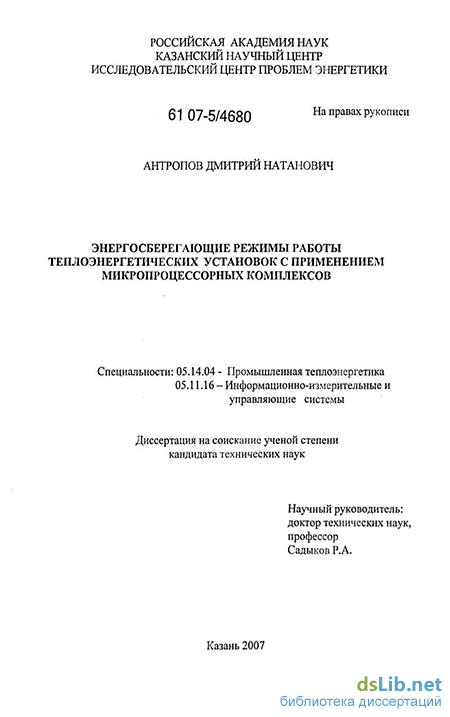 РОССИЙСКАЯ АКАДЕМИЯ НАУК
КАЗАНСКИЙ НАУЧНЫЙ ЦЕНТР
ИССЛЕДОВАТЕЛЬСКИЙ ЦЕНТР ПРОБЛЕМ ЭНЕРГЕТИКИ

61 07-5/4680

На правах рукописи

АНТРОПОВ ДМИТРИЙ НАТАНОВИЧ

ЭНЕРГОСБЕРЕГАЮЩИЕ РЕЖИМЫ РАБОТЫ ТЕПЛОЭНЕРГЕТИЧЕСКИХ УСТАНОВОК С ПРИМЕНЕНИЕМ МИКРОПРОЦЕССОРНЫХ КОМПЛЕКСОВ

Специальности: 05.14.04 - Промышленная теплоэнергетика
05.11.16 – Информационно-измерительные и управляющие системы

Диссертация на соискание ученой степени кандидата технических наук

Научный руководитель:
доктор технических наук,
профессор
Садыков Р.А.

Казань 2007

dsLib.net
библиотека диссертаций